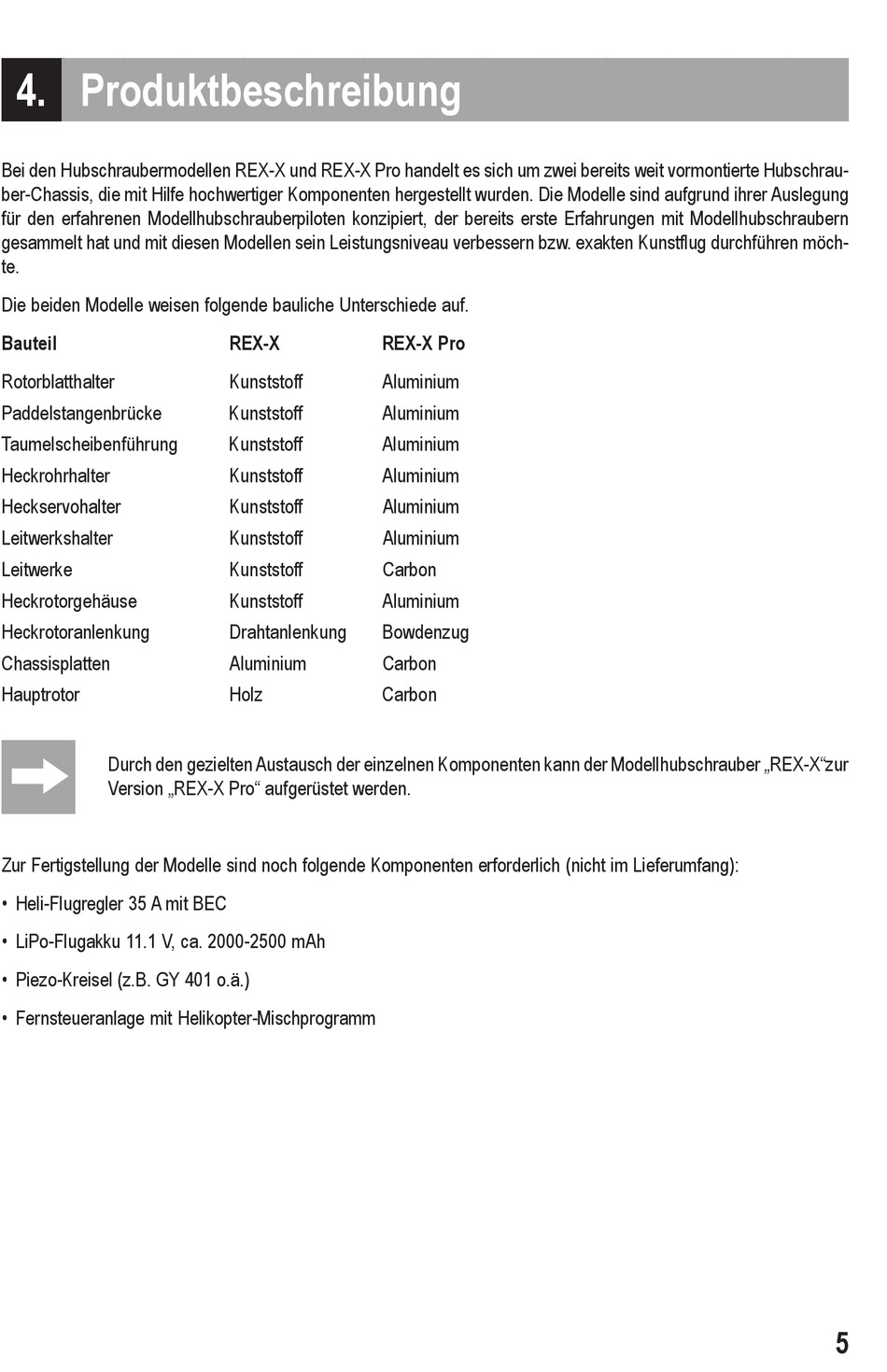 4. Produktbeschreibung

Bei den Hubschraubermodellen REX-X und REX-X Pro handelt es sich um zwei bereits weit vormontierte Hubschrauber-Chassis, die mit Hilfe hochwertiger Komponenten hergestellt wurden. Die Modelle sind aufgrund ihrer Auslegung für den erfahrenen Modellhubschrauberpiloten konzipiert, der bereits erste Erfahrungen mit Modellhubschraubern gesammelt hat und mit diesen Modellen sein Leistungsniveau verbessern bzw. exakten Kunstflug durchführen möchte.

Die beiden Modelle weisen folgende bauliche Unterschiede auf.

| Bauteil | REX-X | REX-X Pro |
|---|---|---|
| Rotorblatthalter | Kunststoff | Aluminium |
| Paddelstangenbrücke | Kunststoff | Aluminium |
| Taumelscheibenführung | Kunststoff | Aluminium |
| Heckrohrhalter | Kunststoff | Aluminium |
| Heckservohalter | Kunststoff | Aluminium |
| Leitwerkshalter | Kunststoff | Aluminium |
| Leitwerke | Kunststoff | Carbon |
| Heckrotorgehäuse | Kunststoff | Aluminium |
| Heckrotoranlenkung | Drahtanlenkung | Bowdenzug |
| Chassisplatten | Aluminium | Carbon |
| Hauptrotor | Holz | Carbon |

Durch den gezielten Austausch der einzelnen Komponenten kann der Modellhubschrauber „REX-X“zur Version „REX-X Pro“ aufgerüstet werden.

Zur Fertigstellung der Modelle sind noch folgende Komponenten erforderlich (nicht im Lieferumfang):

• Heli-Flugregler 35 A mit BEC

• LiPo-Flugakku 11.1 V, ca. 2000-2500 mAh

• Piezo-Kreisel (z.B. GY 401 o.ä.)

• Fernsteueranlage mit Helikopter-Mischprogramm

5